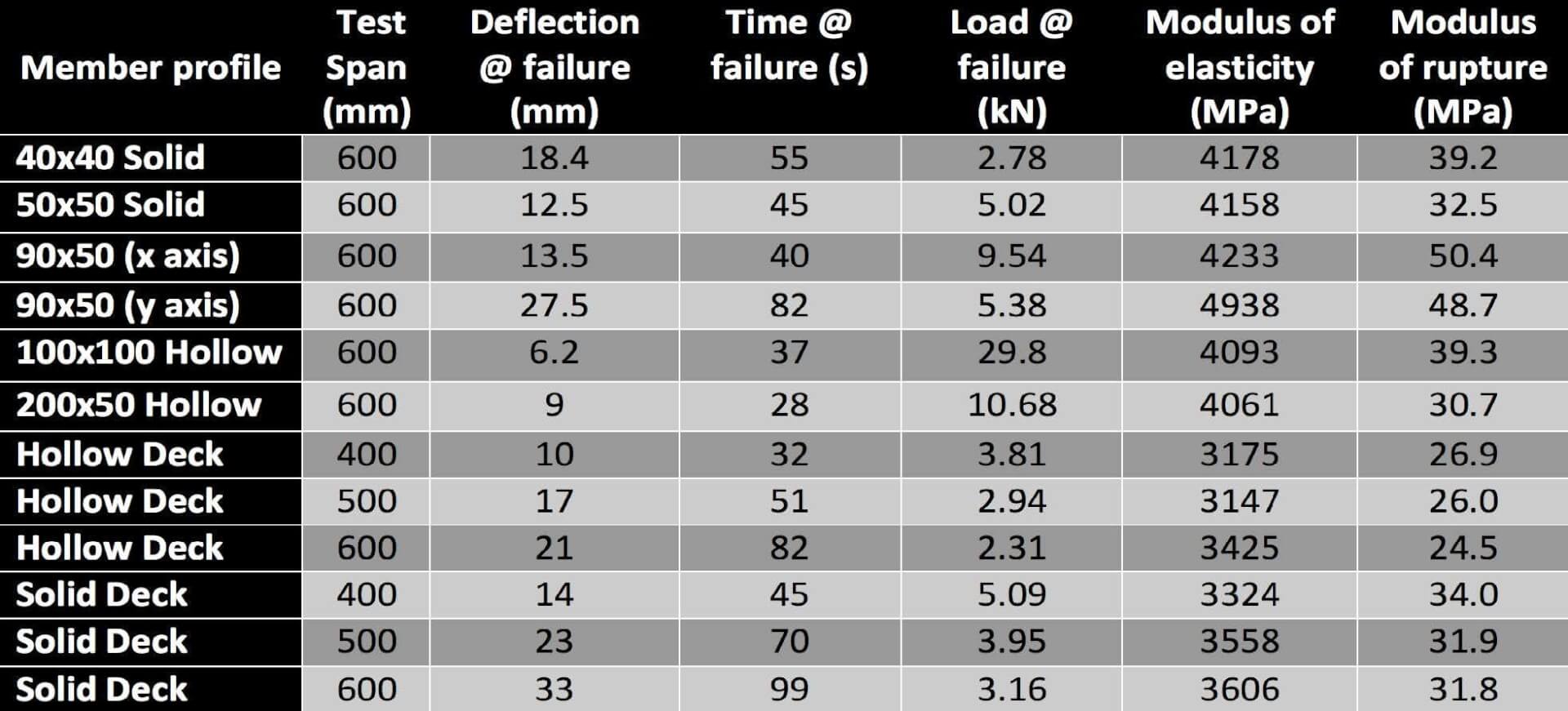 | Member profile | Test Span (mm) | Deflection @ failure (mm) | Time @ failure (s) | Load @ failure (kN) | Modulus of elasticity (MPa) | Modulus of rupture (MPa) |
|---|---|---|---|---|---|---|
| 40x40 Solid | 600 | 18.4 | 55 | 2.78 | 4178 | 39.2 |
| 50x50 Solid | 600 | 12.5 | 45 | 5.02 | 4158 | 32.5 |
| 90x50 (x axis) | 600 | 13.5 | 40 | 9.54 | 4233 | 50.4 |
| 90x50 (y axis) | 600 | 27.5 | 82 | 5.38 | 4938 | 48.7 |
| 100x100 Hollow | 600 | 6.2 | 37 | 29.8 | 4093 | 39.3 |
| 200x50 Hollow | 600 | 9 | 28 | 10.68 | 4061 | 30.7 |
| Hollow Deck | 400 | 10 | 32 | 3.81 | 3175 | 26.9 |
| Hollow Deck | 500 | 17 | 51 | 2.94 | 3147 | 26.0 |
| Hollow Deck | 600 | 21 | 82 | 2.31 | 3425 | 24.5 |
| Solid Deck | 400 | 14 | 45 | 5.09 | 3324 | 34.0 |
| Solid Deck | 500 | 23 | 70 | 3.95 | 3558 | 31.9 |
| Solid Deck | 600 | 33 | 99 | 3.16 | 3606 | 31.8 |